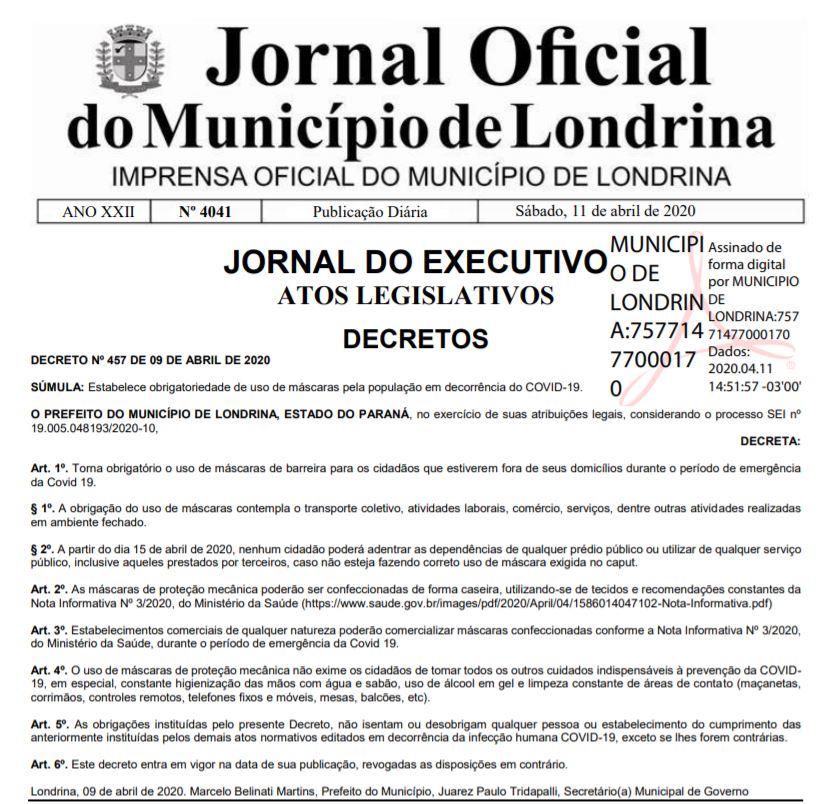 Jornal Oficial
do Município de Londrina
IMPRENSA OFICIAL DO MUNICÍPIO DE LONDRINA

| ANO XXII | Nº 4041 | Publicação Diária | Sábado, 11 de abril de 2020 |
|---|---|---|---|

JORNAL DO EXECUTIVO
ATOS LEGISLATIVOS
DECRETOS

MUNICIPIO DE LONDRINA:75771477000170

Assinado de forma digital por MUNICIPIO DE LONDRINA:75771477000170
Dados: 2020.04.11 14:51:57 -03'00'

DECRETO Nº 457 DE 09 DE ABRIL DE 2020

SÚMULA: Estabelece obrigatoriedade de uso de máscaras pela população em decorrência do COVID-19.

O PREFEITO DO MUNICÍPIO DE LONDRINA, ESTADO DO PARANÁ, no exercício de suas atribuições legais, considerando o processo SEI nº 19.005.048193/2020-10,

DECRETA:

Art. 1º. Torna obrigatório o uso de máscaras de barreira para os cidadãos que estiverem fora de seus domicílios durante o período de emergência da Covid 19.

§ 1º. A obrigação do uso de máscaras contempla o transporte coletivo, atividades laborais, comércio, serviços, dentre outras atividades realizadas em ambiente fechado.

§ 2º. A partir do dia 15 de abril de 2020, nenhum cidadão poderá adentrar as dependências de qualquer prédio público ou utilizar de qualquer serviço público, inclusive aqueles prestados por terceiros, caso não esteja fazendo correto uso de máscara exigida no caput.

Art. 2º. As máscaras de proteção mecânica poderão ser confeccionadas de forma caseira, utilizando-se de tecidos e recomendações constantes da Nota Informativa Nº 3/2020, do Ministério da Saúde (https://www.saude.gov.br/images/pdf/2020/April/04/1586014047102-Nota-Informativa.pdf)

Art. 3º. Estabelecimentos comerciais de qualquer natureza poderão comercializar máscaras confeccionadas conforme a Nota Informativa Nº 3/2020, do Ministério da Saúde, durante o período de emergência da Covid 19.

Art. 4º. O uso de máscaras de proteção mecânica não exime os cidadãos de tomar todos os outros cuidados indispensáveis à prevenção da COVID-19, em especial, constante higienização das mãos com água e sabão, uso de álcool em gel e limpeza constante de áreas de contato (maçanetas, corrimãos, controles remotos, telefones fixos e móveis, mesas, balcões, etc).

Art. 5º. As obrigações instituídas pelo presente Decreto, não isentam ou desobrigam qualquer pessoa ou estabelecimento do cumprimento das anteriormente instituídas pelos demais atos normativos editados em decorrência da infecção humana COVID-19, exceto se lhes forem contrárias.

Art. 6º. Este decreto entra em vigor na data de sua publicação, revogadas as disposições em contrário.

Londrina, 09 de abril de 2020. Marcelo Belinati Martins, Prefeito do Município, Juarez Paulo Tridapalli, Secretário(a) Municipal de Governo